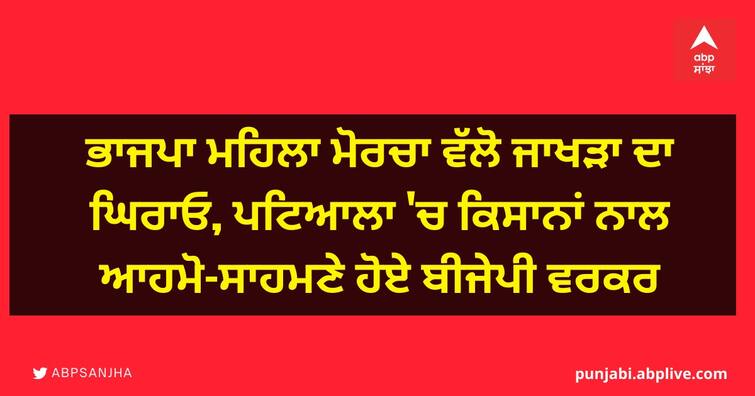 abp
ਸਾਂਝਾ

ਭਾਜਪਾ ਮਹਿਲਾ ਮੋਰਚਾ ਵੱਲੋ ਜਾਖੜਾ ਦਾ ਘਿਰਾਓ, ਪਟਿਆਲਾ 'ਚ ਕਿਸਾਨਾਂ ਨਾਲ ਆਹਮੋ-ਸਾਹਮਣੇ ਹੋਏ ਬੀਜੇਪੀ ਵਰਕਰ

ABPSANJHA

punjabi.abplive.com